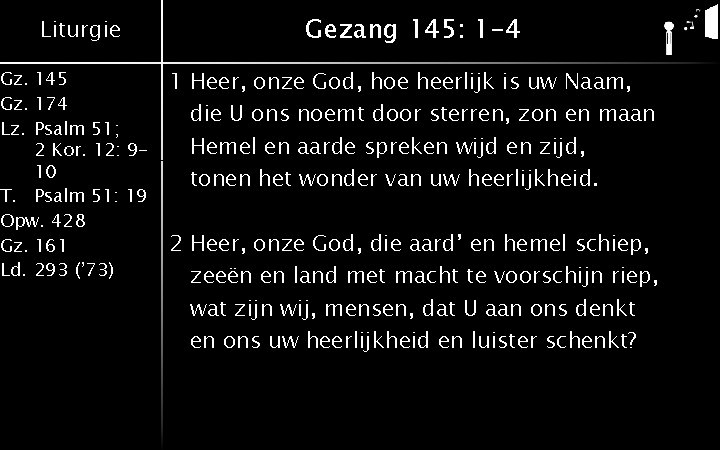 Liturgie

Gz. 145
Gz. 174
Lz. Psalm 51;
2 Kor. 12: 9-10
T. Psalm 51: 19
Opw. 428
Gz. 161
Ld. 293 ('73)

Gezang 145: 1-4

1 Heer, onze God, hoe heerlijk is uw Naam,
die U ons noemt door sterren, zon en maan
Hemel en aarde spreken wijd en zijd,
tonen het wonder van uw heerlijkheid.

2 Heer, onze God, die aard' en hemel schiep,
zeeën en land met macht te voorschijn riep,
wat zijn wij, mensen, dat U aan ons denkt
en ons uw heerlijkheid en luister schenkt?